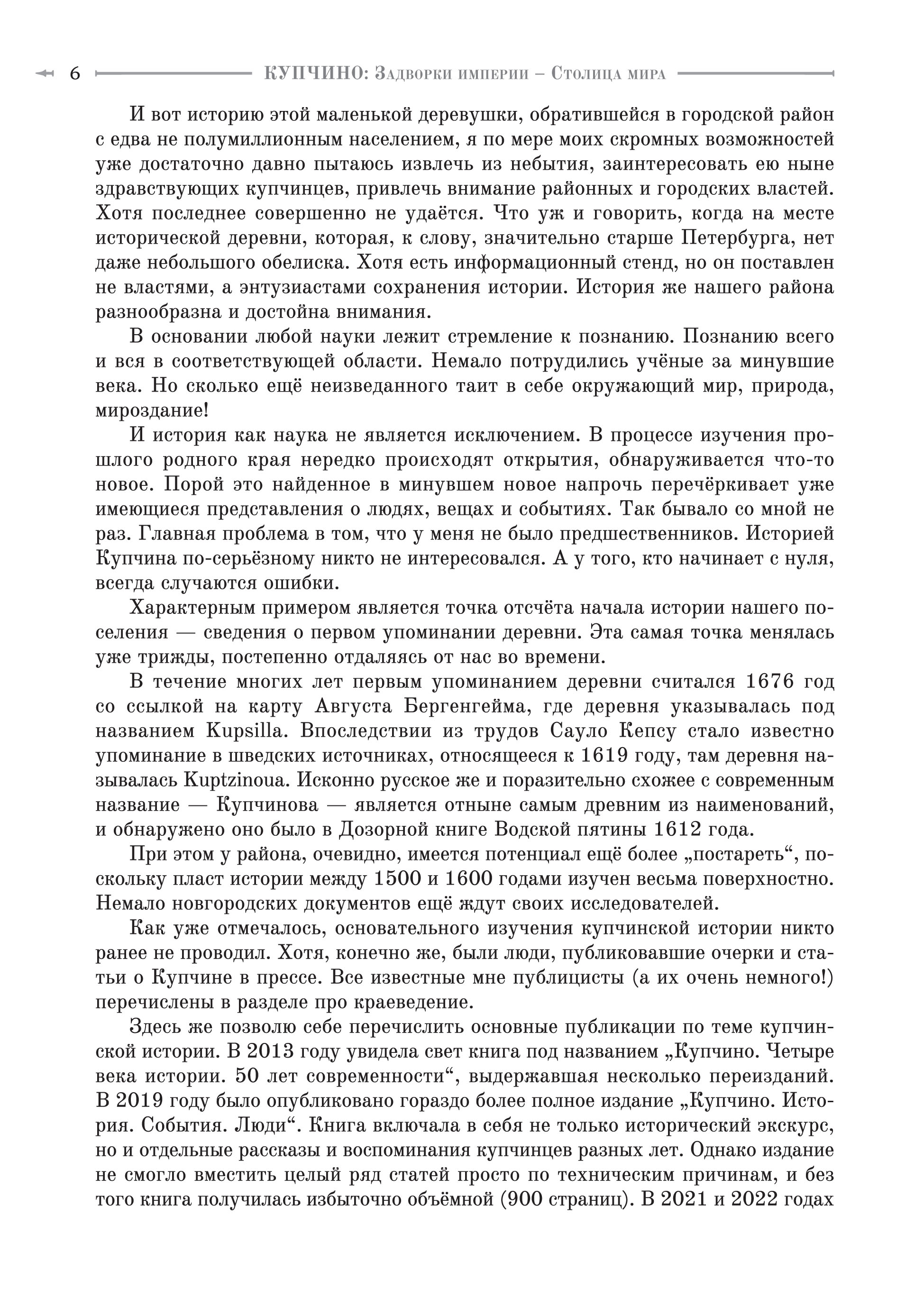 6 КУПЧИНО: Задворки империи – Столица мира

И вот историю этой маленькой деревушки, обратившейся в городской район с едва не полумиллионным населением, я по мере моих скромных возможностей уже достаточно давно пытаюсь извлечь из небытия, заинтересовать ею ныне здравствующих купчинцев, привлечь внимание районных и городских властей. Хотя последнее совершенно не удаётся. Что уж и говорить, когда на месте исторической деревни, которая, к слову, значительно старше Петербурга, нет даже небольшого обелиска. Хотя есть информационный стенд, но он поставлен не властями, а энтузиастами сохранения истории. История же нашего района разнообразна и достойна внимания.

В основании любой науки лежит стремление к познанию. Познанию всего и вся в соответствующей области. Немало потрудились учёные за минувшие века. Но сколько ещё неизведанного таит в себе окружающий мир, природа, мироздание!

И история как наука не является исключением. В процессе изучения прошлого родного края нередко происходят открытия, обнаруживается что-то новое. Порой это найденное в минувшем новое напрочь перечёркивает уже имеющиеся представления о людях, вещах и событиях. Так бывало со мной не раз. Главная проблема в том, что у меня не было предшественников. Историей Купчина по-серьёзному никто не интересовался. А у того, кто начинает с нуля, всегда случаются ошибки.

Характерным примером является точка отсчёта начала истории нашего поселения — сведения о первом упоминании деревни. Эта самая точка менялась уже трижды, постепенно отдаляясь от нас во времени.

В течение многих лет первым упоминанием деревни считался 1676 год со ссылкой на карту Августа Бергенгейма, где деревня указывалась под названием Kupsilla. Впоследствии из трудов Сауло Кепсу стало известно упоминание в шведских источниках, относящееся к 1619 году, там деревня называлась Kuptzinoua. Исконно русское же и поразительно схожее с современным название — Купчинова — является отныне самым древним из наименований, и обнаружено оно было в Дозорной книге Водской пятины 1612 года.

При этом у района, очевидно, имеется потенциал ещё более „постареть“, поскольку пласт истории между 1500 и 1600 годами изучен весьма поверхностно. Немало новгородских документов ещё ждут своих исследователей.

Как уже отмечалось, основательного изучения купчинской истории никто ранее не проводил. Хотя, конечно же, были люди, публиковавшие очерки и статьи о Купчине в прессе. Все известные мне публицисты (а их очень немного!) перечислены в разделе про краеведение.

Здесь же позволю себе перечислить основные публикации по теме купчинской истории. В 2013 году увидела свет книга под названием „Купчино. Четыре века истории. 50 лет современности“, выдержавшая несколько переизданий. В 2019 году было опубликовано гораздо более полное издание „Купчино. История. События. Люди“. Книга включала в себя не только исторический экскурс, но и отдельные рассказы и воспоминания купчинцев разных лет. Однако издание не смогло вместить целый ряд статей просто по техническим причинам, и без того книга получилась избыточно объёмной (900 страниц). В 2021 и 2022 годах